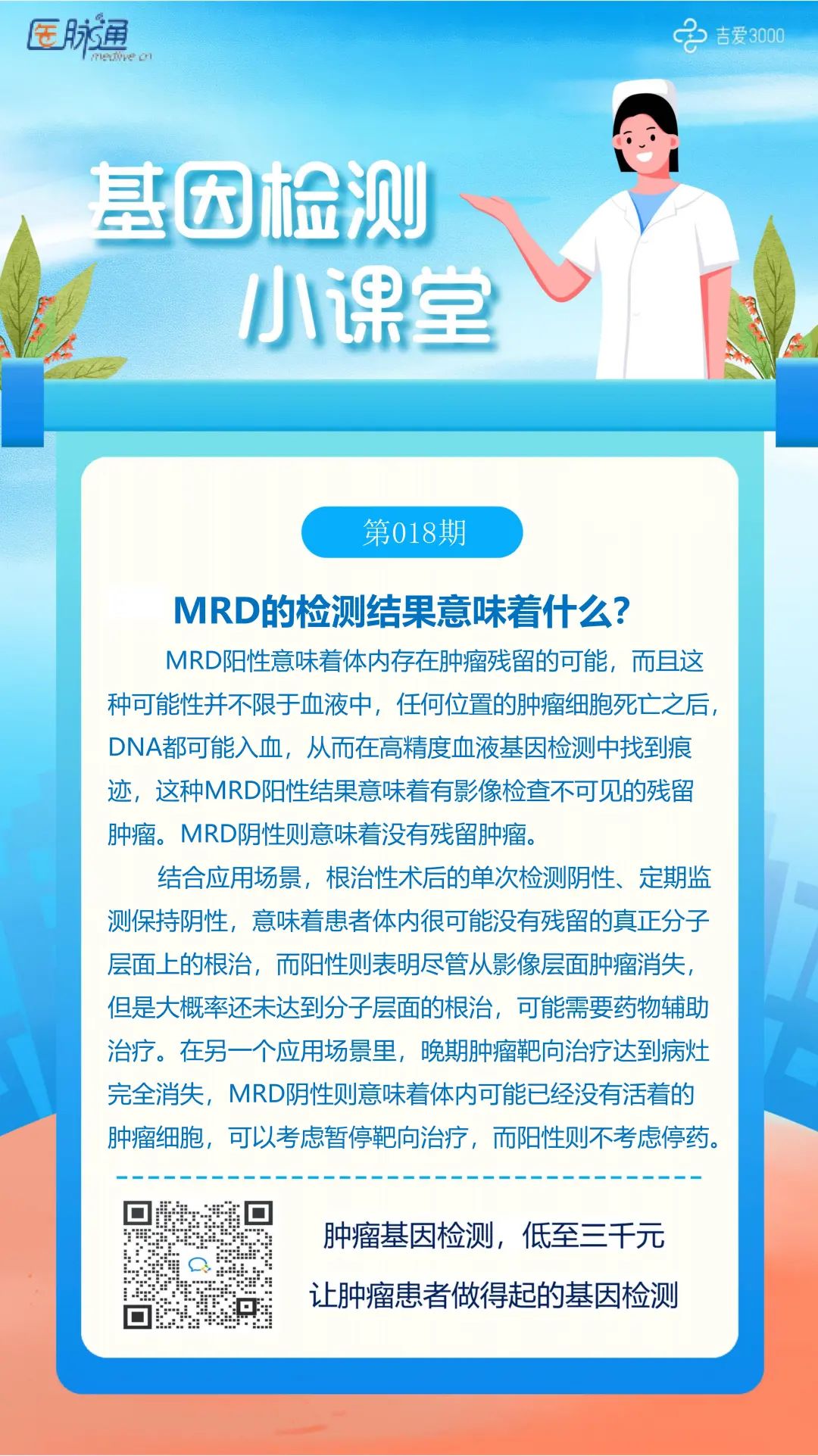 医脉通
medlive.cn

吉爱3000

基因检测
小课堂

第018期

MRD的检测结果意味着什么?

MRD阳性意味着体内存在肿瘤残留的可能，而且这种可能性并不限于血液中，任何位置的肿瘤细胞死亡之后，DNA都可能入血，从而在高精度血液基因检测中找到痕迹，这种MRD阳性结果意味着有影像检查不可见的残留肿瘤。MRD阴性则意味着没有残留肿瘤。

结合应用场景，根治性术后的单次检测阴性、定期监测保持阴性，意味着患者体内很可能没有残留的真正分子层面上的根治，而阳性则表明尽管从影像层面肿瘤消失，但是大概率还未达到分子层面的根治，可能需要药物辅助治疗。在另一个应用场景里，晚期肿瘤靶向治疗达到病灶完全消失，MRD阴性则意味着体内可能已经没有活着的肿瘤细胞，可以考虑暂停靶向治疗，而阳性则不考虑停药。

肿瘤基因检测，低至三千元

让肿瘤患者做得起的基因检测